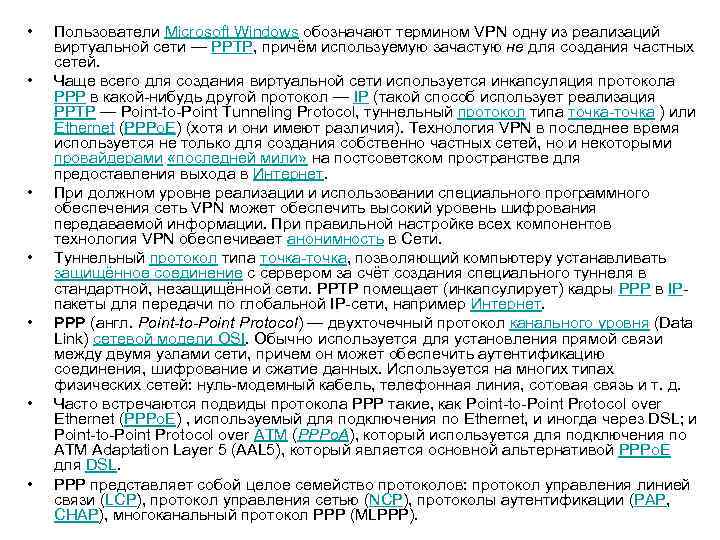 • Пользователи Microsoft Windows обозначают термином VPN одну из реализаций виртуальной сети — PPTP, причём используемую зачастую не для создания частных сетей.

• Чаще всего для создания виртуальной сети используется инкапсуляция протокола PPP в какой-нибудь другой протокол — IP (такой способ использует реализация PPTP — Point-to-Point Tunneling Protocol, туннельный протокол типа точка-точка ) или Ethernet (PPPoE) (хотя и они имеют различия). Технология VPN в последнее время используется не только для создания собственно частных сетей, но и некоторыми провайдерами «последней мили» на постсоветском пространстве для предоставления выхода в Интернет.

• При должном уровне реализации и использовании специального программного обеспечения сеть VPN может обеспечить высокий уровень шифрования передаваемой информации. При правильной настройке всех компонентов технология VPN обеспечивает анонимность в Сети.

• Туннельный протокол типа точка-точка, позволяющий компьютеру устанавливать защищённое соединение с сервером за счёт создания специального туннеля в стандартной, незащищённой сети. PPTP помещает (инкапсулирует) кадры PPP в IP-пакеты для передачи по глобальной IP-сети, например Интернет.

• PPP (англ. Point-to-Point Protocol) — двухточечный протокол канального уровня (Data Link) сетевой модели OSI. Обычно используется для установления прямой связи между двумя узлами сети, причем он может обеспечить аутентификацию соединения, шифрование и сжатие данных. Используется на многих типах физических сетей: нуль-модемный кабель, телефонная линия, сотовая связь и т. д.

• Часто встречаются подвиды протокола PPP такие, как Point-to-Point Protocol over Ethernet (PPPoE) , используемый для подключения по Ethernet, и иногда через DSL; и Point-to-Point Protocol over ATM (PPPoA), который используется для подключения по ATM Adaptation Layer 5 (AAL5), который является основной альтернативой PPPoE для DSL.

• PPP представляет собой целое семейство протоколов: протокол управления линией связи (LCP), протокол управления сетью (NCP), протоколы аутентификации (PAP, CHAP), многоканальный протокол PPP (MLPPP).